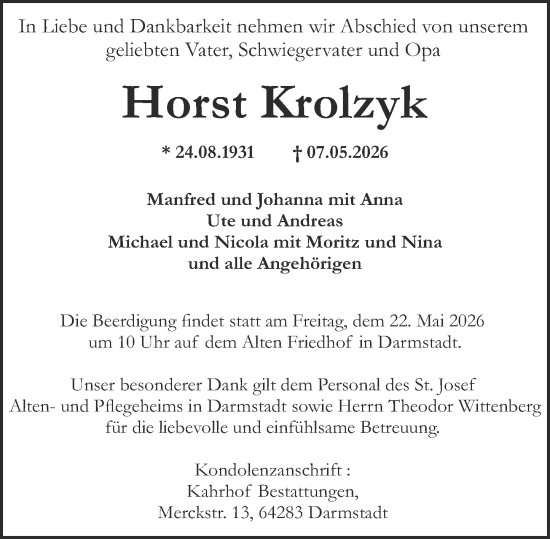 In Liebe und Dankbarkeit nehmen wir Abschied von unserem geliebten Vater, Schwiegervater und Opa

Horst Krolzyk

* 24.08.1931 † 07.05.2026

Manfred und Johanna mit Anna
Ute und Andreas
Michael und Nicola mit Moritz und Nina
und alle Angehörigen

Die Beerdigung findet statt am Freitag, dem 22. Mai 2026 um 10 Uhr auf dem Alten Friedhof in Darmstadt.

Unser besonderer Dank gilt dem Personal des St. Josef Alten- und Pflegeheims in Darmstadt sowie Herrn Theodor Wittenberg für die liebevolle und einfühlsame Betreuung.

Kondolenzanschrift :
Kahrhof Bestattungen,
Merckstr. 13, 64283 Darmstadt